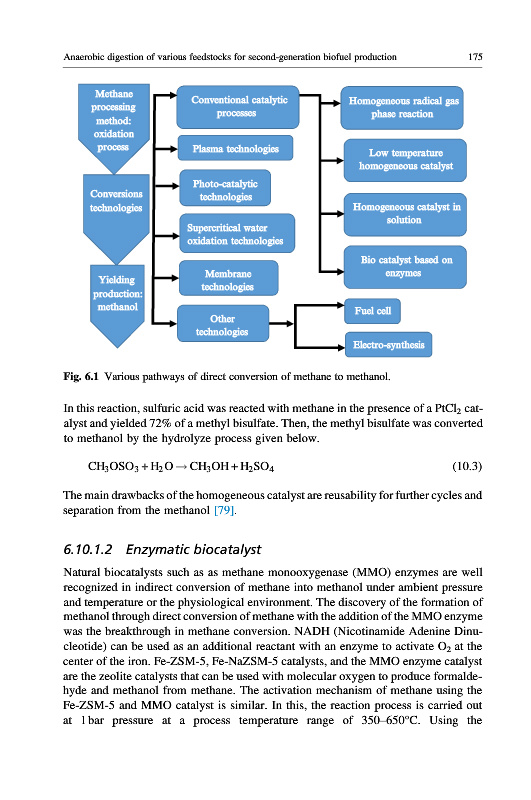 Anaerobic digestion of various feedstocks for second-generation biofuel production 175

Methane processing method: oxidation process

Conversions technologies

Yielding production: methanol

Conventional catalytic processes

Plasma technologies

Photo-catalytic technologies

Supercritical water oxidation technologies

Membrane technologies

Other technologies

Homogeneous radical gas phase reaction

Low temperature homogeneous catalyst

Homogeneous catalyst in solution

Bio catalyst based on enzymes

Fuel cell

Electro-synthesis

Fig. 6.1 Various pathways of direct conversion of methane to methanol.

In this reaction, sulfuric acid was reacted with methane in the presence of a $PtCl_2$ catalyst and yielded 72% of a methyl bisulfate. Then, the methyl bisulfate was converted to methanol by the hydrolyze process given below.

$CH_3OSO_3 + H_2O \rightarrow CH_3OH + H_2SO_4$ (10.3)

The main drawbacks of the homogeneous catalyst are reusability for further cycles and separation from the methanol [79].

6.10.1.2 Enzymatic biocatalyst

Natural biocatalysts such as as methane monooxygenase (MMO) enzymes are well recognized in indirect conversion of methane into methanol under ambient pressure and temperature or the physiological environment. The discovery of the formation of methanol through direct conversion of methane with the addition of the MMO enzyme was the breakthrough in methane conversion. NADH (Nicotinamide Adenine Dinucleotide) can be used as an additional reactant with an enzyme to activate $O_2$ at the center of the iron. Fe-ZSM-5, Fe-NaZSM-5 catalysts, and the MMO enzyme catalyst are the zeolite catalysts that can be used with molecular oxygen to produce formaldehyde and methanol from methane. The activation mechanism of methane using the Fe-ZSM-5 and MMO catalyst is similar. In this, the reaction process is carried out at 1 bar pressure at a process temperature range of 350–650°C. Using the